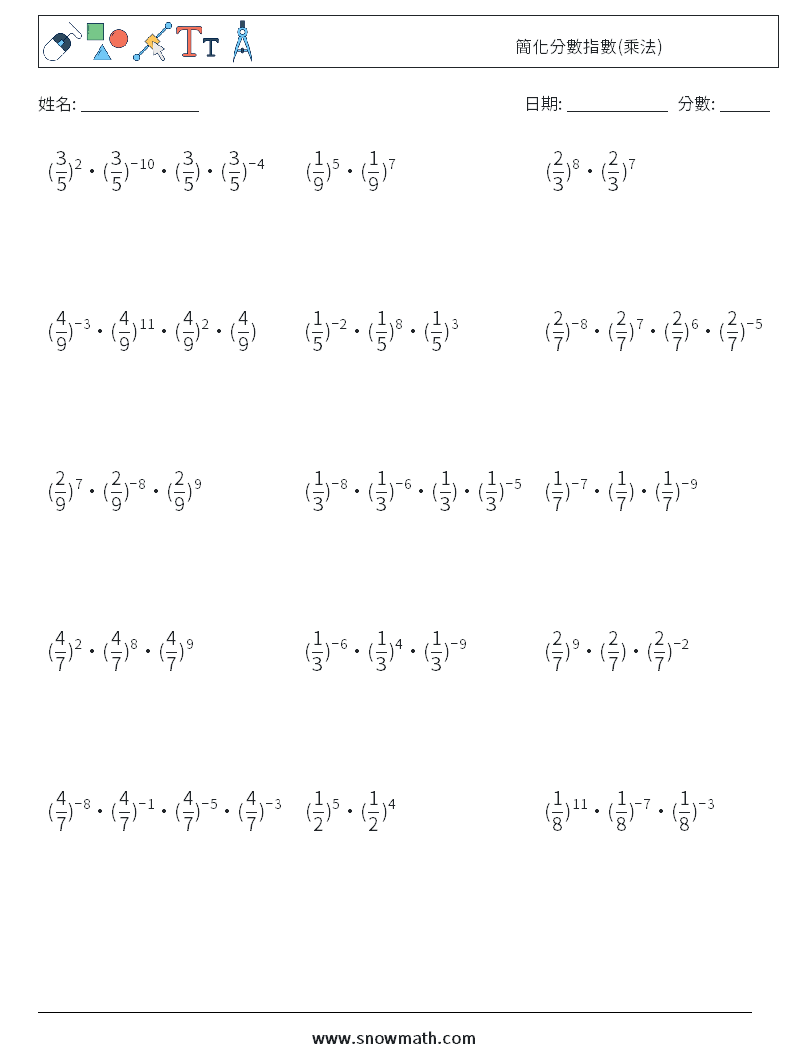 簡化分數指數(乘法)

姓名: ____ 日期: ____ 分數: ____

$(\frac{3}{5})^{2} \cdot (\frac{3}{5})^{-10} \cdot (\frac{3}{5}) \cdot (\frac{3}{5})^{-4}$ $(\frac{1}{9})^{5} \cdot (\frac{1}{9})^{7}$ $(\frac{2}{3})^{8} \cdot (\frac{2}{3})^{7}$

$(\frac{4}{9})^{-3} \cdot (\frac{4}{9})^{11} \cdot (\frac{4}{9})^{2} \cdot (\frac{4}{9})$ $(\frac{1}{5})^{-2} \cdot (\frac{1}{5})^{8} \cdot (\frac{1}{5})^{3}$ $(\frac{2}{7})^{-8} \cdot (\frac{2}{7})^{7} \cdot (\frac{2}{7})^{6} \cdot (\frac{2}{7})^{-5}$

$(\frac{2}{9})^{7} \cdot (\frac{2}{9})^{-8} \cdot (\frac{2}{9})^{9}$ $(\frac{1}{3})^{-8} \cdot (\frac{1}{3})^{-6} \cdot (\frac{1}{3}) \cdot (\frac{1}{3})^{-5}$ $(\frac{1}{7})^{-7} \cdot (\frac{1}{7}) \cdot (\frac{1}{7})^{-9}$

$(\frac{4}{7})^{2} \cdot (\frac{4}{7})^{8} \cdot (\frac{4}{7})^{9}$ $(\frac{1}{3})^{-6} \cdot (\frac{1}{3})^{4} \cdot (\frac{1}{3})^{-9}$ $(\frac{2}{7})^{9} \cdot (\frac{2}{7}) \cdot (\frac{2}{7})^{-2}$

$(\frac{4}{7})^{-8} \cdot (\frac{4}{7})^{-1} \cdot (\frac{4}{7})^{-5} \cdot (\frac{4}{7})^{-3}$ $(\frac{1}{2})^{5} \cdot (\frac{1}{2})^{4}$ $(\frac{1}{8})^{11} \cdot (\frac{1}{8})^{-7} \cdot (\frac{1}{8})^{-3}$

www.snowmath.com